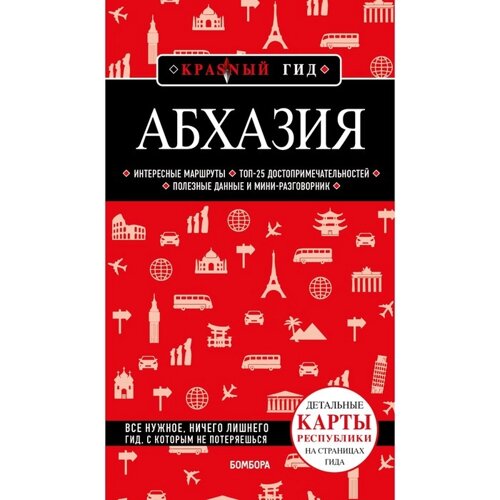 КРАСНЫЙ ГИД

АБХАЗИЯ

ИНТЕРЕСНЫЕ МАРШРУТЫ • ТОП-25 ДОСТОПРИМЕЧАТЕЛЬНОСТЕЙ • ПОЛЕЗНЫЕ ДАННЫЕ И МИНИ-РАЗГОВОРНИК

ВСЕ НУЖНОЕ, НИЧЕГО ЛИШНЕГО
ГИД, С КОТОРЫМ НЕ ПОТЕРЯЕШЬСЯ

ДЕТАЛЬНЫЕ
КАРТЫ
РЕСПУБЛИКИ
НА СТРАНИЦАХ
ГИДА

БОМБОРА